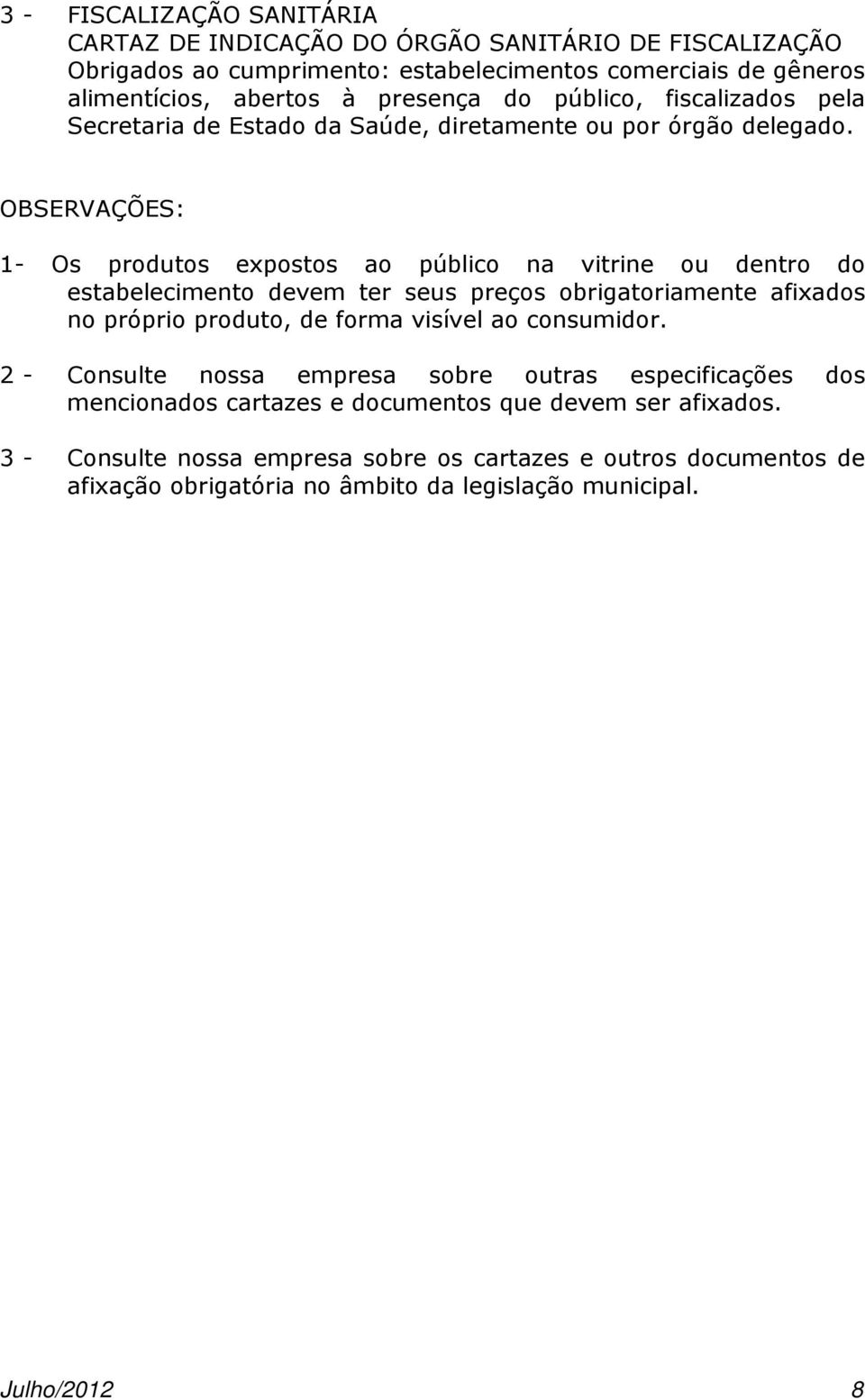 3 - FISCALIZAÇÃO SANITÁRIA
CARTAZ DE INDICAÇÃO DO ÓRGÃO SANITÁRIO DE FISCALIZAÇÃO
Obrigados ao cumprimento: estabelecimentos comerciais de gêneros alimentícios, abertos à presença do público, fiscalizados pela Secretaria de Estado da Saúde, diretamente ou por órgão delegado.

OBSERVAÇÕES:

1- Os produtos expostos ao público na vitrine ou dentro do estabelecimento devem ter seus preços obrigatoriamente afixados no próprio produto, de forma visível ao consumidor.

2 - Consulte nossa empresa sobre outras especificações dos mencionados cartazes e documentos que devem ser afixados.

3 - Consulte nossa empresa sobre os cartazes e outros documentos de afixação obrigatória no âmbito da legislação municipal.

Julho/2012 8